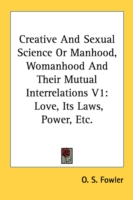 Creative And Sexual Science Or Manhood, Womanhood And Their Mutual Interrelations V1: Love, Its Laws, Power, Etc.

O. S. Fowler